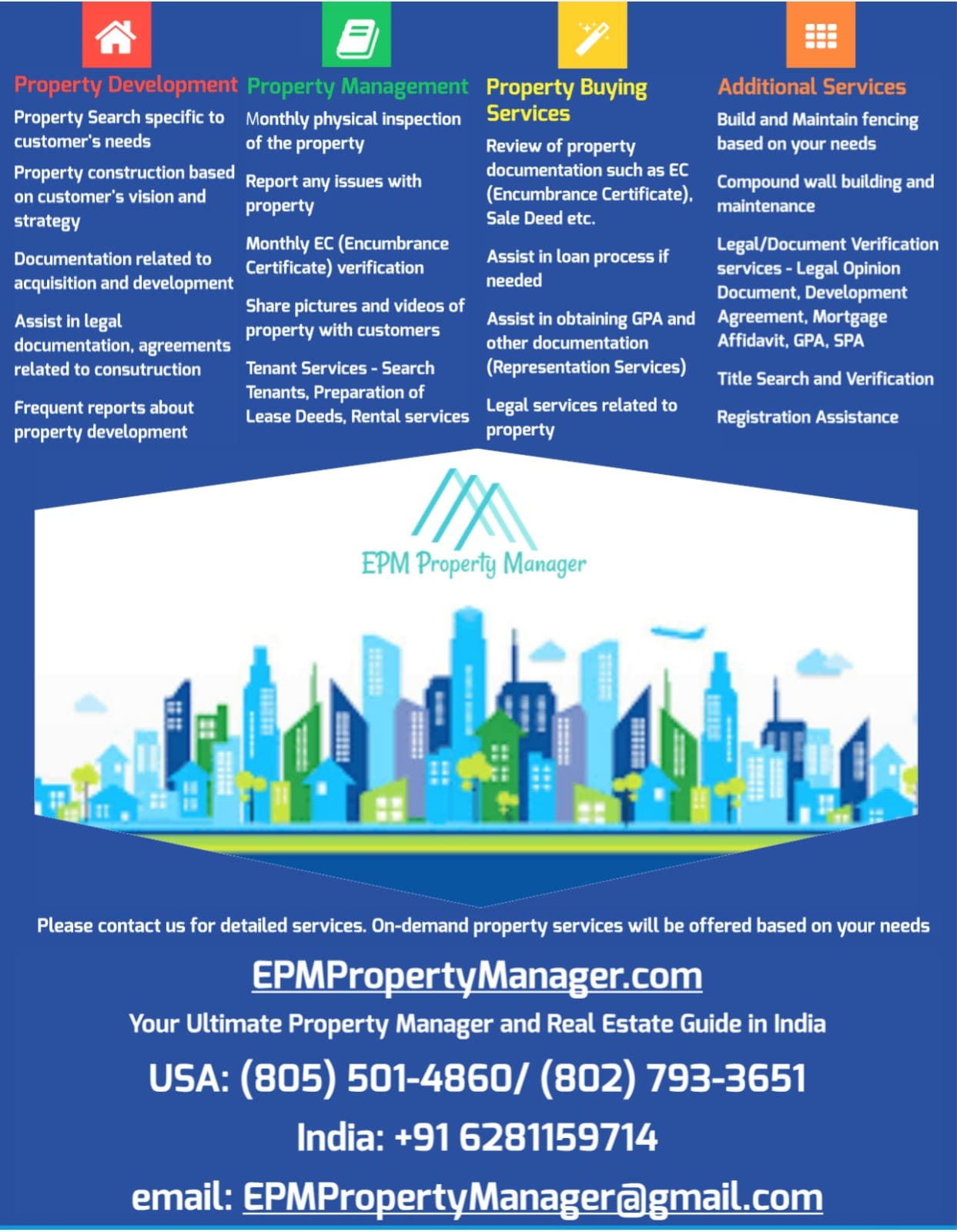 Property Development

Property Search specific to customer's needs

Property construction based on customer's vision and strategy

Documentation related to acquisition and development

Assist in legal documentation, agreements related to consutruction

Frequent reports about property development

Property Management

Monthly physical inspection of the property

Report any issues with property

Monthly EC (Encumbrance Certificate) verification

Share pictures and videos of property with customers

Tenant Services - Search Tenants, Preparation of Lease Deeds, Rental services

Property Buying Services

Review of property documentation such as EC (Encumbrance Certificate), Sale Deed etc.

Assist in loan process if needed

Assist in obtaining GPA and other documentation (Representation Services)

Legal services related to property

Additional Services

Build and Maintain fencing based on your needs

Compound wall building and maintenance

Legal/Document Verification services - Legal Opinion Document, Development Agreement, Mortgage Affidavit, GPA, SPA

Title Search and Verification

Registration Assistance

EPM Property Manager

Please contact us for detailed services. On-demand property services will be offered based on your needs

EPMPropertyManager.com

Your Ultimate Property Manager and Real Estate Guide in India

USA: (805) 501-4860/ (802) 793-3651

India: +91 6281159714

email: EPMPropertyManager@gmail.com